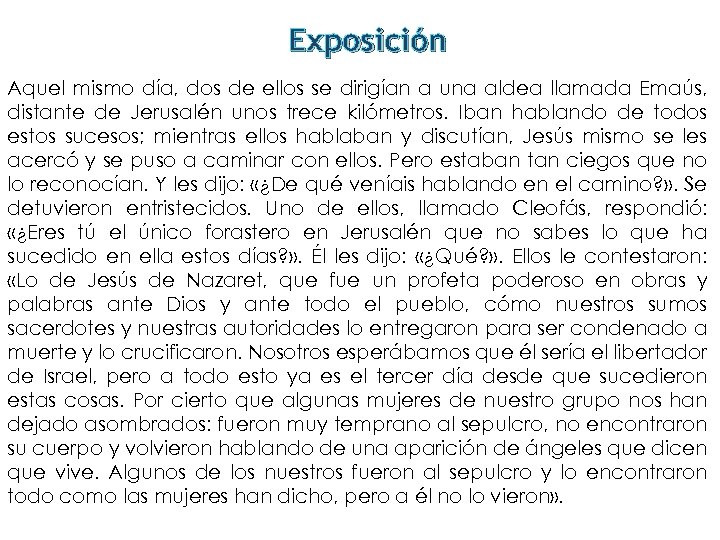 Exposición

Aquel mismo día, dos de ellos se dirigían a una aldea llamada Emaús, distante de Jerusalén unos trece kilómetros. Iban hablando de todos estos sucesos; mientras ellos hablaban y discutían, Jesús mismo se les acercó y se puso a caminar con ellos. Pero estaban tan ciegos que no lo reconocían. Y les dijo: «¿De qué veníais hablando en el camino?». Se detuvieron entristecidos. Uno de ellos, llamado Cleofás, respondió: «¿Eres tú el único forastero en Jerusalén que no sabes lo que ha sucedido en ella estos días?». Él les dijo: «¿Qué?». Ellos le contestaron: «Lo de Jesús de Nazaret, que fue un profeta poderoso en obras y palabras ante Dios y ante todo el pueblo, cómo nuestros sumos sacerdotes y nuestras autoridades lo entregaron para ser condenado a muerte y lo crucificaron. Nosotros esperábamos que él sería el libertador de Israel, pero a todo esto ya es el tercer día desde que sucedieron estas cosas. Por cierto que algunas mujeres de nuestro grupo nos han dejado asombrados: fueron muy temprano al sepulcro, no encontraron su cuerpo y volvieron hablando de una aparición de ángeles que dicen que vive. Algunos de los nuestros fueron al sepulcro y lo encontraron todo como las mujeres han dicho, pero a él no lo vieron».